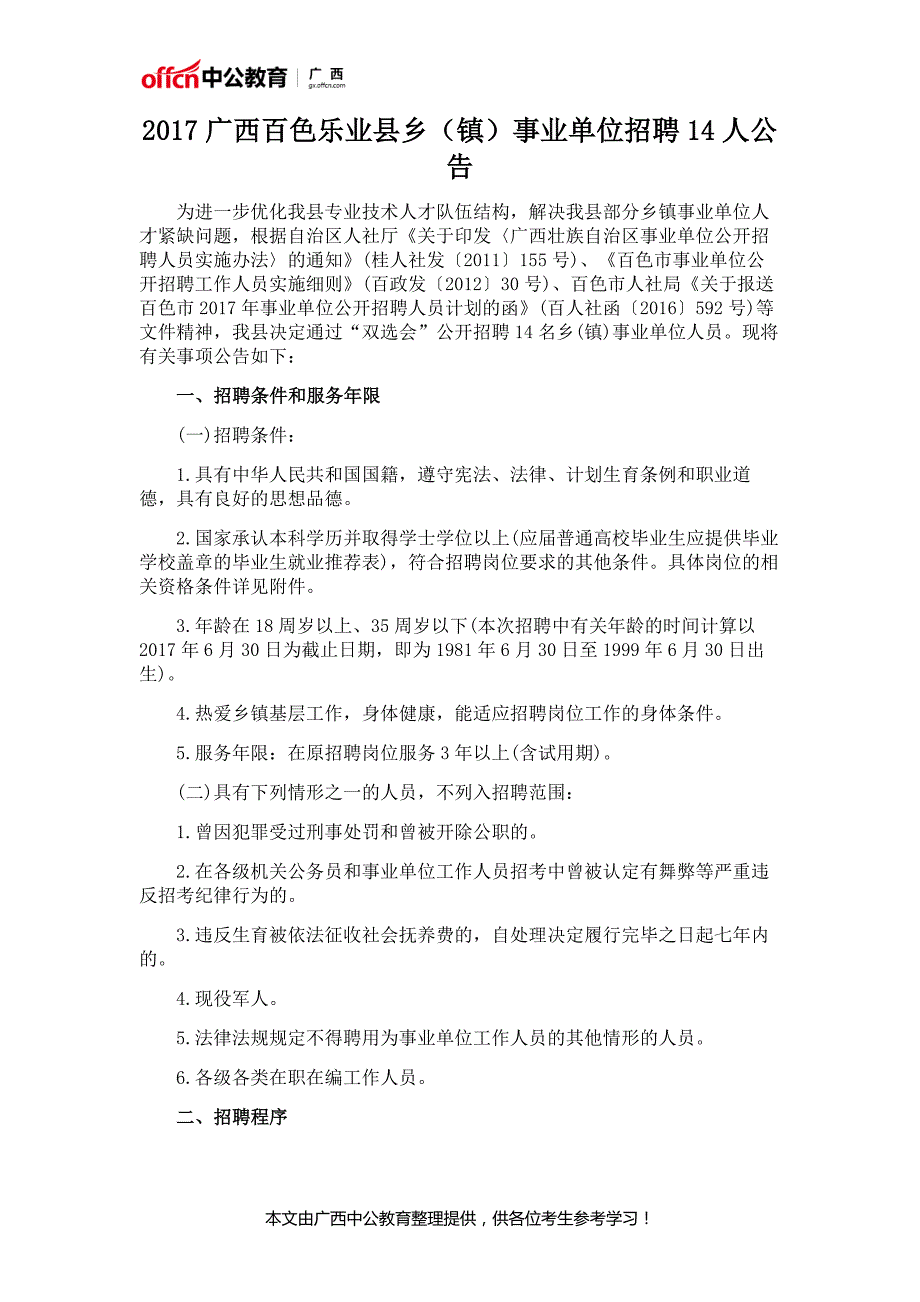 offcn中公教育 | 广西 gx.offcn.com

2017 广西百色乐业县乡（镇）事业单位招聘 14 人公告

为进一步优化我县专业技术人才队伍结构，解决我县部分乡镇事业单位人才紧缺问题，根据自治区人社厅《关于印发〈广西壮族自治区事业单位公开招聘人员实施办法〉的通知》(桂人社发〔2011〕155 号)、《百色市事业单位公开招聘工作人员实施细则》(百政发〔2012〕30 号)、百色市人社局《关于报送百色市 2017 年事业单位公开招聘人员计划的函》(百人社函〔2016〕592 号)等文件精神，我县决定通过“双选会”公开招聘 14 名乡(镇)事业单位人员。现将有关事项公告如下：

一、招聘条件和服务年限

(一)招聘条件：

1.具有中华人民共和国国籍，遵守宪法、法律、计划生育条例和职业道德，具有良好的思想品德。

2.国家承认本科学历并取得学士学位以上(应届普通高校毕业生应提供毕业学校盖章的毕业生就业推荐表)，符合招聘岗位要求的其他条件。具体岗位的相关资格条件详见附件。

3.年龄在 18 周岁以上、35 周岁以下(本次招聘中有关年龄的时间计算以 2017 年 6 月 30 日为截止日期，即为 1981 年 6 月 30 日至 1999 年 6 月 30 日出生)。

4.热爱乡镇基层工作，身体健康，能适应招聘岗位工作的身体条件。

5.服务年限：在原招聘岗位服务 3 年以上(含试用期)。

(二)具有下列情形之一的人员，不列入招聘范围：

1.曾因犯罪受过刑事处罚和曾被开除公职的。

2.在各级机关公务员和事业单位工作人员招考中曾被认定有舞弊等严重违反招考纪律行为的。

3.违反生育被依法征收社会抚养费的，自处理决定履行完毕之日起七年内的。

4.现役军人。

5.法律法规规定不得聘用为事业单位工作人员的其他情形的人员。

6.各级各类在职在编工作人员。

二、招聘程序

本文由广西中公教育整理提供，供各位考生参考学习！